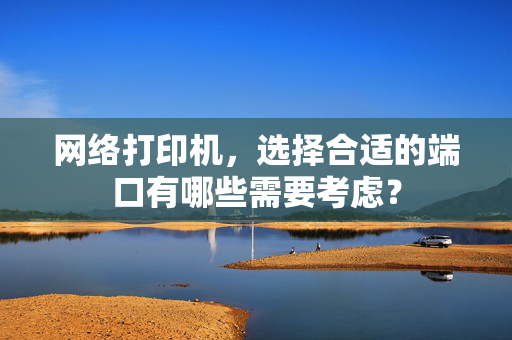 网络打印机，选择合适的端口有哪些需要考虑？